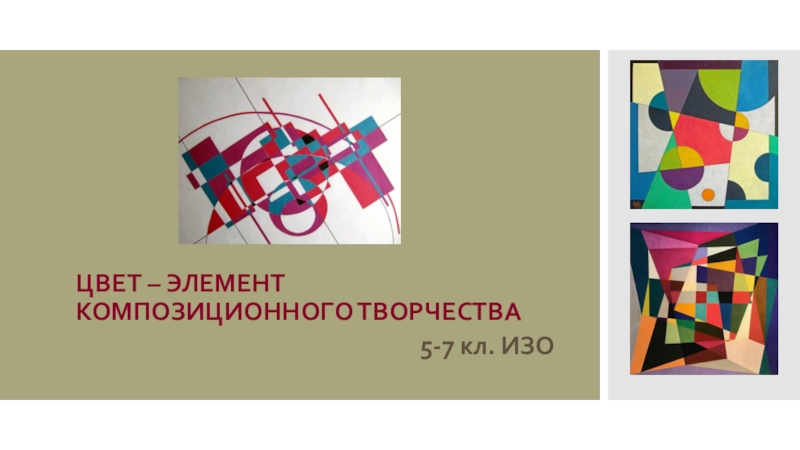 ЦВЕТ – ЭЛЕМЕНТ КОМПОЗИЦИОННОГО ТВОРЧЕСТВА

5-7 кл. ИЗО